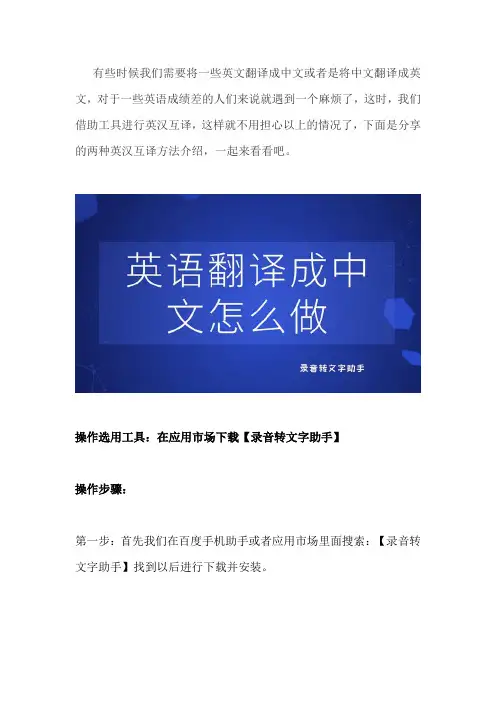 有些时候我们需要将一些英文翻译成中文或者是将中文翻译成英文，对于一些英语成绩差的人们来说就遇到一个麻烦了，这时，我们借助工具进行英汉互译，这样就不用担心以上的情况了，下面是分享的两种英汉互译方法介绍，一起来看看吧。

英语翻译成中文怎么做

录音转文字助手

操作选用工具：在应用市场下载【录音转文字助手】

操作步骤：

第一步：首先我们在百度手机助手或者应用市场里面搜索：【录音转文字助手】找到以后进行下载并安装。